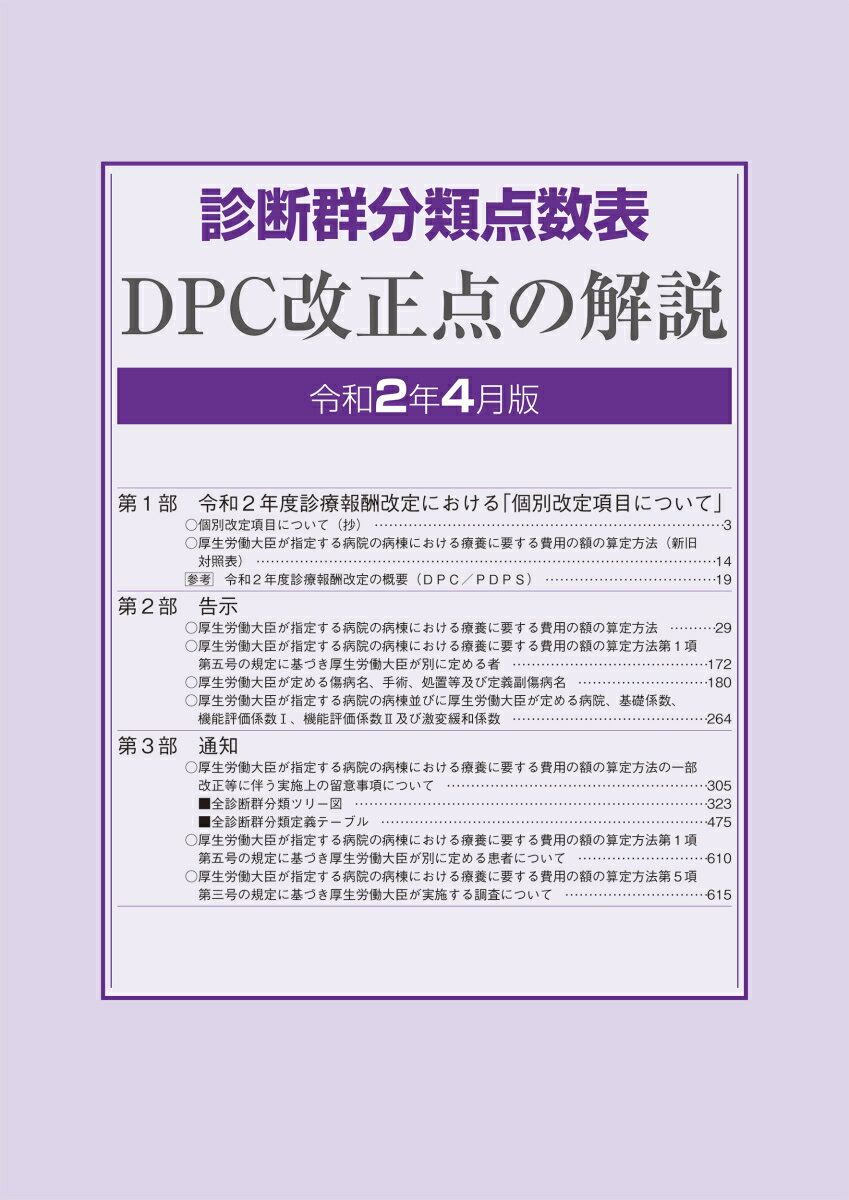 診断群分類点数表

DPC改正点の解説

令和2年4月版

第１部　令和２年度診療報酬改定における「個別改定項目について」
○個別改定項目について（抄） 3
○厚生労働大臣が指定する病院の病棟における療養に要する費用の額の算定方法（新旧対照表） 14
参考　令和２年度診療報酬改定の概要（DPC／PDPS） 19

第２部　告示
○厚生労働大臣が指定する病院の病棟における療養に要する費用の額の算定方法 29
○厚生労働大臣が指定する病院の病棟における療養に要する費用の額の算定方法第１項第五号の規定に基づき厚生労働大臣が別に定める者 172
○厚生労働大臣が定める傷病名、手術、処置等及び定義副傷病名 180
○厚生労働大臣が指定する病院の病棟並びに厚生労働大臣が定める病院、基礎係数、機能評価係数Ⅰ、機能評価係数Ⅱ及び激変緩和係数 264

第３部　通知
○厚生労働大臣が指定する病院の病棟における療養に要する費用の額の算定方法の一部改正等に伴う実施上の留意事項について 305
■全診断群分類ツリー図 323
■全診断群分類定義テーブル 475
○厚生労働大臣が指定する病院の病棟における療養に要する費用の額の算定方法第１項第五号の規定に基づき厚生労働大臣が別に定める患者について 610
○厚生労働大臣が指定する病院の病棟における療養に要する費用の額の算定方法第５項第三号の規定に基づき厚生労働大臣が実施する調査について 615